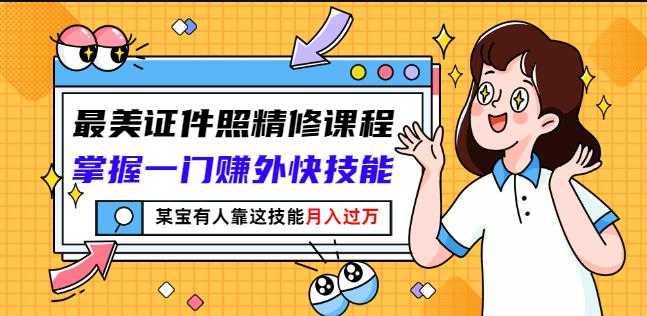 最美证件照精修课程
掌握一门赚外快技能
某宝有人靠这技能月入过万